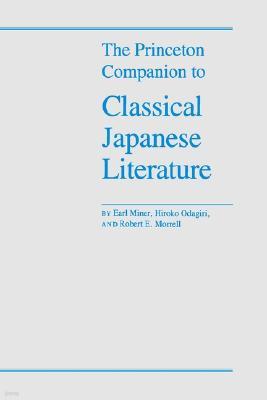 The Princeton Companion to

Classical Japanese Literature

BY Earl Miner, Hiroko Odagiri, AND Robert E. Morrell